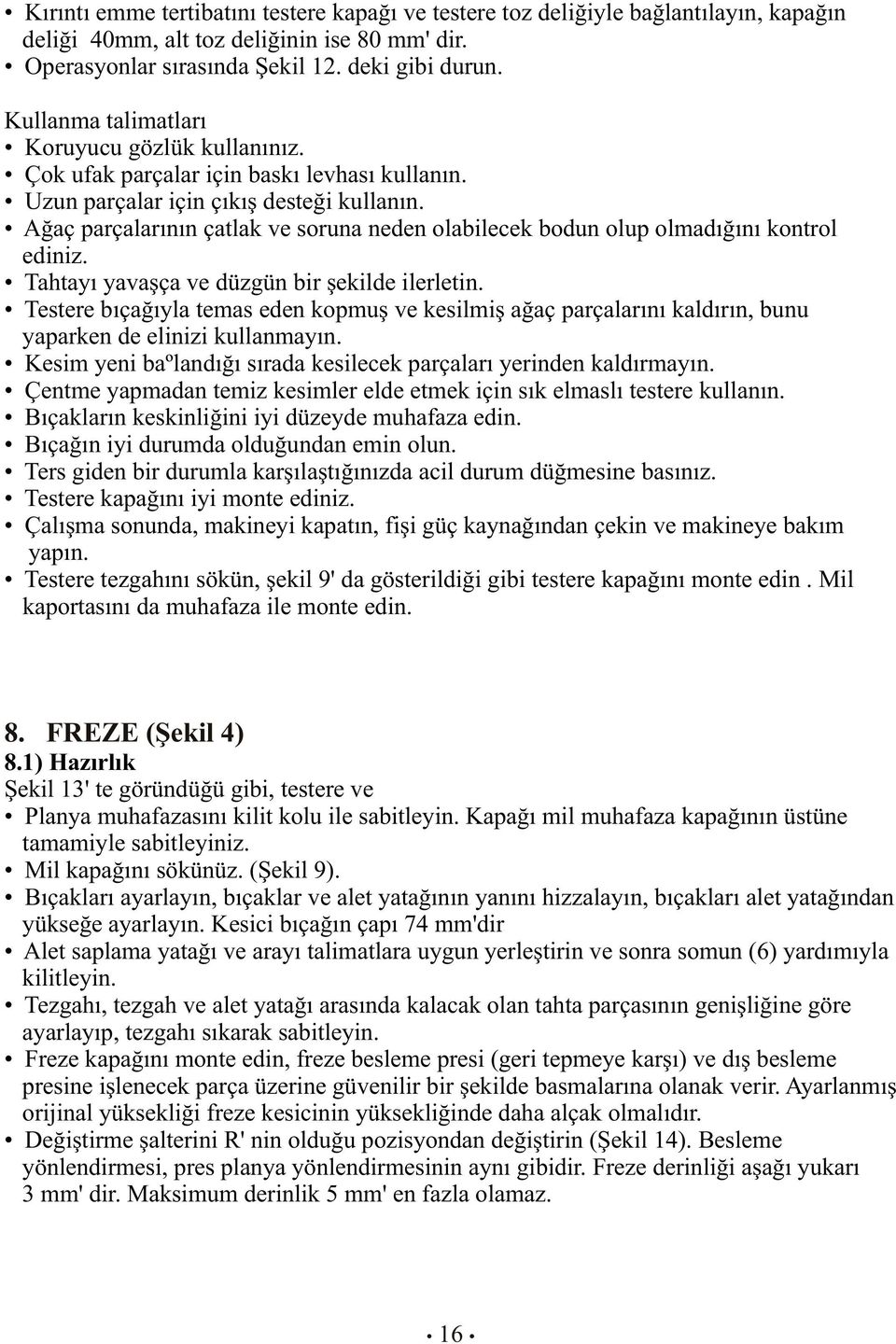 • Kırıntı emme tertibatını testere kapağı ve testere toz deliğiyle bağlantılayın, kapağın deliği 40mm, alt toz deliğinin ise 80 mm' dir.
• Operasyonlar sırasında Şekil 12. deki gibi durun.

Kullanma talimatları
• Koruyucu gözlük kullanınız.
• Çok ufak parçalar için baskı levhası kullanın.
• Uzun parçalar için çıkış desteği kullanın.
• Ağaç parçalarının çatlak ve soruna neden olabilecek bodun olup olmadığını kontrol ediniz.
• Tahtayı yavaşça ve düzgün bir şekilde ilerletin.
• Testere bıçağıyla temas eden kopmuş ve kesilmiş ağaç parçalarını kaldırın, bunu yaparken de elinizi kullanmayın.
• Kesim yeni baºlandığı sırada kesilecek parçaları yerinden kaldırmayın.
• Çentme yapmadan temiz kesimler elde etmek için sık elmaslı testere kullanın.
• Bıçakların keskinliğini iyi düzeyde muhafaza edin.
• Bıçağın iyi durumda olduğundan emin olun.
• Ters giden bir durumla karşılaştığınızda acil durum düğmesine basınız.
• Testere kapağını iyi monte ediniz.
• Çalışma sonunda, makineyi kapatın, fişi güç kaynağından çekin ve makineye bakım yapın.
• Testere tezgahını sökün, şekil 9' da gösterildiği gibi testere kapağını monte edin . Mil kaportasını da muhafaza ile monte edin.

8. FREZE (Şekil 4)
8.1) Hazırlık
Şekil 13' te göründüğü gibi, testere ve
• Planya muhafazasını kilit kolu ile sabitleyin. Kapağı mil muhafaza kapağının üstüne tamamiyle sabitleyiniz.
• Mil kapağını sökünüz. (Şekil 9).
• Bıçakları ayarlayın, bıçaklar ve alet yatağının yanını hizzalayın, bıçakları alet yatağından yükseğe ayarlayın. Kesici bıçağın çapı 74 mm'dir
• Alet saplama yatağı ve arayı talimatlara uygun yerleştirin ve sonra somun (6) yardımıyla kilitleyin.
• Tezgahı, tezgah ve alet yatağı arasında kalacak olan tahta parçasının genişliğine göre ayarlayıp, tezgahı sıkarak sabitleyin.
• Freze kapağını monte edin, freze besleme presi (geri tepmeye karşı) ve dış besleme presine işlenecek parça üzerine güvenilir bir şekilde basmalarına olanak verir. Ayarlanmış orijinal yüksekliği freze kesicinin yüksekliğinde daha alçak olmalıdır.
• Değiştirme şalterini R' nin olduğu pozisyondan değiştirin (Şekil 14). Besleme yönlendirmesi, pres planya yönlendirmesinin aynı gibidir. Freze derinliği aşağı yukarı 3 mm' dir. Maksimum derinlik 5 mm' en fazla olamaz.

• 16 •